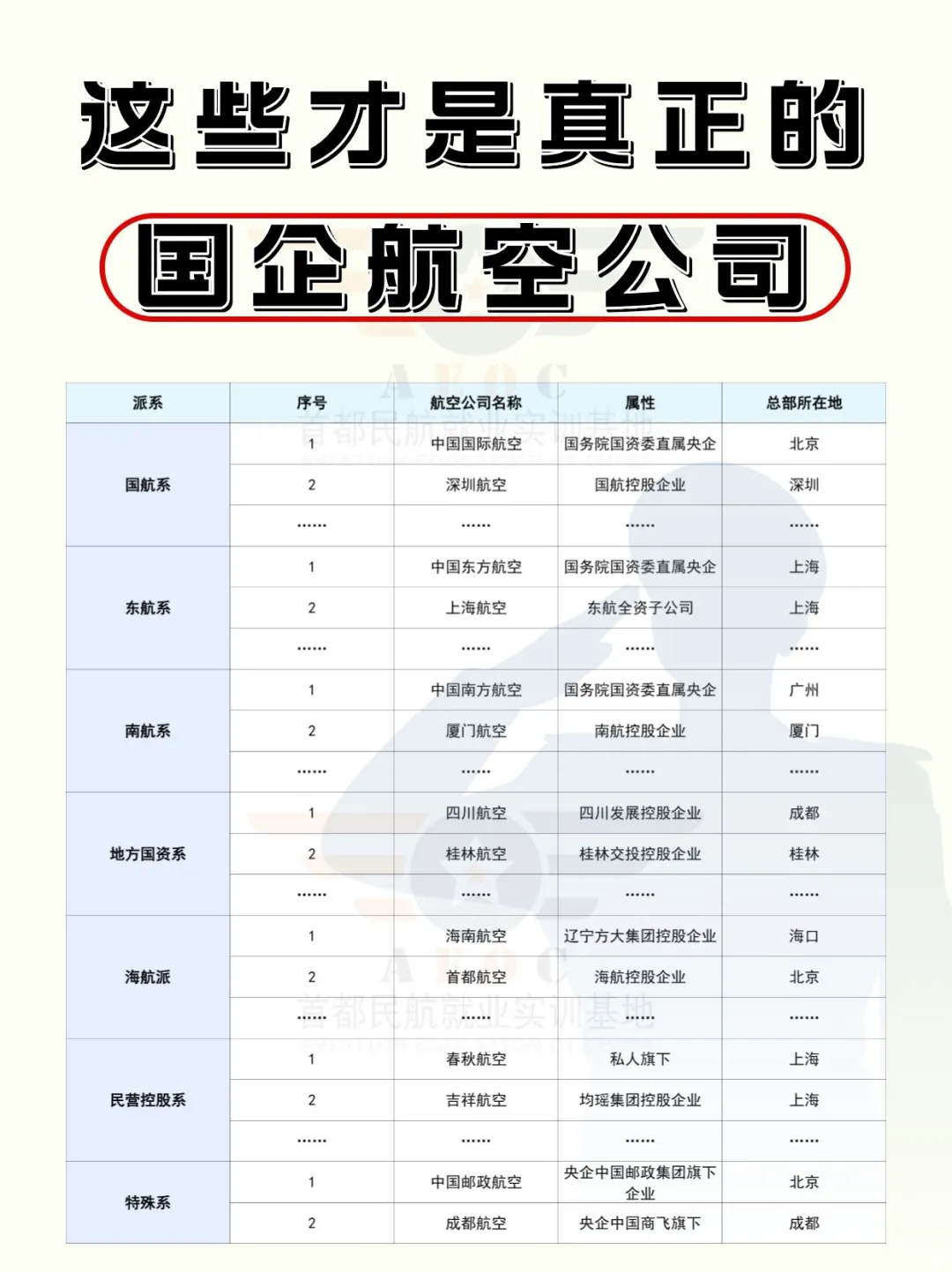 这些才是真正的

国企航空公司

AEOC
首都民航就业实训基地

| 派系 | 序号 | 航空公司名称 | 属性 | 总部所在地 |
|---|---|---|---|---|
| 国航系 | 1 | 中国国际航空 | 国务院国资委直属央企 | 北京 |
| | 2 | 深圳航空 | 国航控股企业 | 深圳 |
| | ...... | ...... | ...... | ...... |
| 东航系 | 1 | 中国东方航空 | 国务院国资委直属央企 | 上海 |
| | 2 | 上海航空 | 东航全资子公司 | 上海 |
| | ...... | ...... | ...... | ...... |
| 南航系 | 1 | 中国南方航空 | 国务院国资委直属央企 | 广州 |
| | 2 | 厦门航空 | 南航控股企业 | 厦门 |
| | ...... | ...... | ...... | ...... |
| 地方国资系 | 1 | 四川航空 | 四川发展控股企业 | 成都 |
| | 2 | 桂林航空 | 桂林交投控股企业 | 桂林 |
| | ...... | ...... | ...... | ...... |
| 海航派 | 1 | 海南航空 | 辽宁方大集团控股企业 | 海口 |
| | 2 | 首都航空 | 海航控股企业 | 北京 |
| | ...... | ...... | ...... | ...... |
| 民营控股系 | 1 | 春秋航空 | 私人旗下 | 上海 |
| | 2 | 吉祥航空 | 均瑶集团控股企业 | 上海 |
| | ...... | ...... | ...... | ...... |
| 特殊系 | 1 | 中国邮政航空 | 央企中国邮政集团旗下企业 | 北京 |
| | 2 | 成都航空 | 央企中国商飞旗下 | 成都 |

AEOC
首都民航就业实训基地